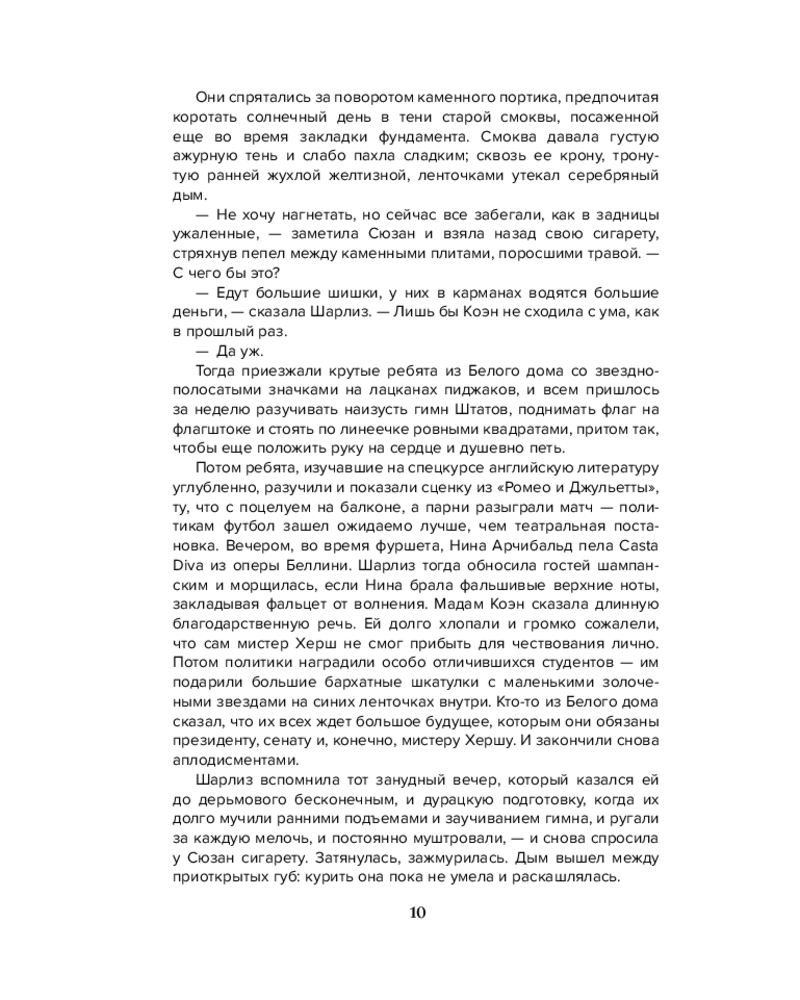 Они спрятались за поворотом каменного портика, предпочитая коротать солнечный день в тени старой смоквы, посаженной еще во время закладки фундамента. Смоква давала густую ажурную тень и слабо пахла сладким; сквозь ее крону, тронутую ранней жухлой желтизной, ленточками утекал серебряный дым.

— Не хочу нагнетать, но сейчас все забегали, как в задницы ужаленные, — заметила Сюзан и взяла назад свою сигарету, стряхнув пепел между каменными плитами, поросшими травой. — С чего бы это?

— Едут большие шишки, у них в карманах водятся большие деньги, — сказала Шарлиз. — Лишь бы Коэн не сходила с ума, как в прошлый раз.

— Да уж.

Тогда приезжали крутые ребята из Белого дома со звездно-полосатыми значками на лацканах пиджаков, и всем пришлось за неделю разучивать наизусть гимн Штатов, поднимать флаг на флагштоке и стоять по линеечке ровными квадратами, притом так, чтобы еще положить руку на сердце и душевно петь.

Потом ребята, изучавшие на спецкурсе английскую литературу углубленно, разучили и показали сценку из «Ромео и Джульетты», ту, что с поцелуем на балконе, а парни разыграли матч — политикам футбол зашел ожидаемо лучше, чем театральная постановка. Вечером, во время фуршета, Нина Арчибальд пела Casta Diva из оперы Беллини. Шарлиз тогда обносила гостей шампанским и морщилась, если Нина брала фальшивые верхние ноты, закладывая фальцет от волнения. Мадам Коэн сказала длинную благодарственную речь. Ей долго хлопали и громко сожалели, что сам мистер Херш не смог прибыть для чествования лично. Потом политики наградили особо отличившихся студентов — им подарили большие бархатные шкатулки с маленькими золочеными звездами на синих ленточках внутри. Кто-то из Белого дома сказал, что их всех ждет большое будущее, которым они обязаны президенту, сенату и, конечно, мистеру Хершу. И закончили снова аплодисментами.

Шарлиз вспомнила тот занудный вечер, который казался ей до дерьмового бесконечным, и дурацкую подготовку, когда их долго мучили ранними подъемами и заучиванием гимна, и ругали за каждую мелочь, и постоянно муштровали, — и снова спросила у Сюзан сигарету. Затянулась, зажмурилась. Дым вышел между приоткрытых губ: курить она пока не умела и раскашлялась.

10